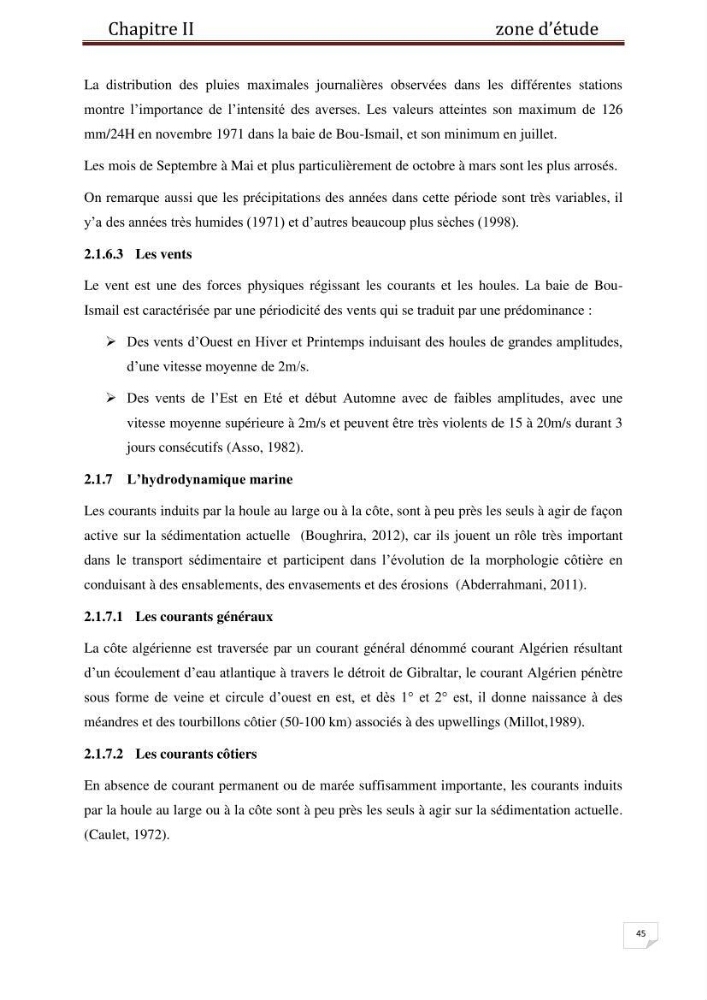 Chapitre II zone d'étude

La distribution des pluies maximales journalières observées dans les différentes stations montre l'importance de l'intensité des averses. Les valeurs atteintes son maximum de 126 mm/24H en novembre 1971 dans la baie de Bou-Ismail, et son minimum en juillet.

Les mois de Septembre à Mai et plus particulièrement de octobre à mars sont les plus arrosés.

On remarque aussi que les précipitations des années dans cette période sont très variables, il y'a des années très humides (1971) et d'autres beaucoup plus sèches (1998).

2.1.6.3 Les vents

Le vent est une des forces physiques régissant les courants et les houles. La baie de Bou-Ismail est caractérisée par une périodicité des vents qui se traduit par une prédominance :

➢ Des vents d'Ouest en Hiver et Printemps induisant des houles de grandes amplitudes, d'une vitesse moyenne de 2m/s.

➢ Des vents de l'Est en Eté et début Automne avec de faibles amplitudes, avec une vitesse moyenne supérieure à 2m/s et peuvent être très violents de 15 à 20m/s durant 3 jours consécutifs (Asso, 1982).

2.1.7 L'hydrodynamique marine

Les courants induits par la houle au large ou à la côte, sont à peu près les seuls à agir de façon active sur la sédimentation actuelle (Boughrira, 2012), car ils jouent un rôle très important dans le transport sédimentaire et participent dans l'évolution de la morphologie côtière en conduisant à des ensablements, des envasements et des érosions (Abderrahmani, 2011).

2.1.7.1 Les courants généraux

La côte algérienne est traversée par un courant général dénommé courant Algérien résultant d'un écoulement d'eau atlantique à travers le détroit de Gibraltar, le courant Algérien pénètre sous forme de veine et circule d'ouest en est, et dès 1° et 2° est, il donne naissance à des méandres et des tourbillons côtier (50-100 km) associés à des upwellings (Millot,1989).

2.1.7.2 Les courants côtiers

En absence de courant permanent ou de marée suffisamment importante, les courants induits par la houle au large ou à la côte sont à peu près les seuls à agir sur la sédimentation actuelle. (Caulet, 1972).

45